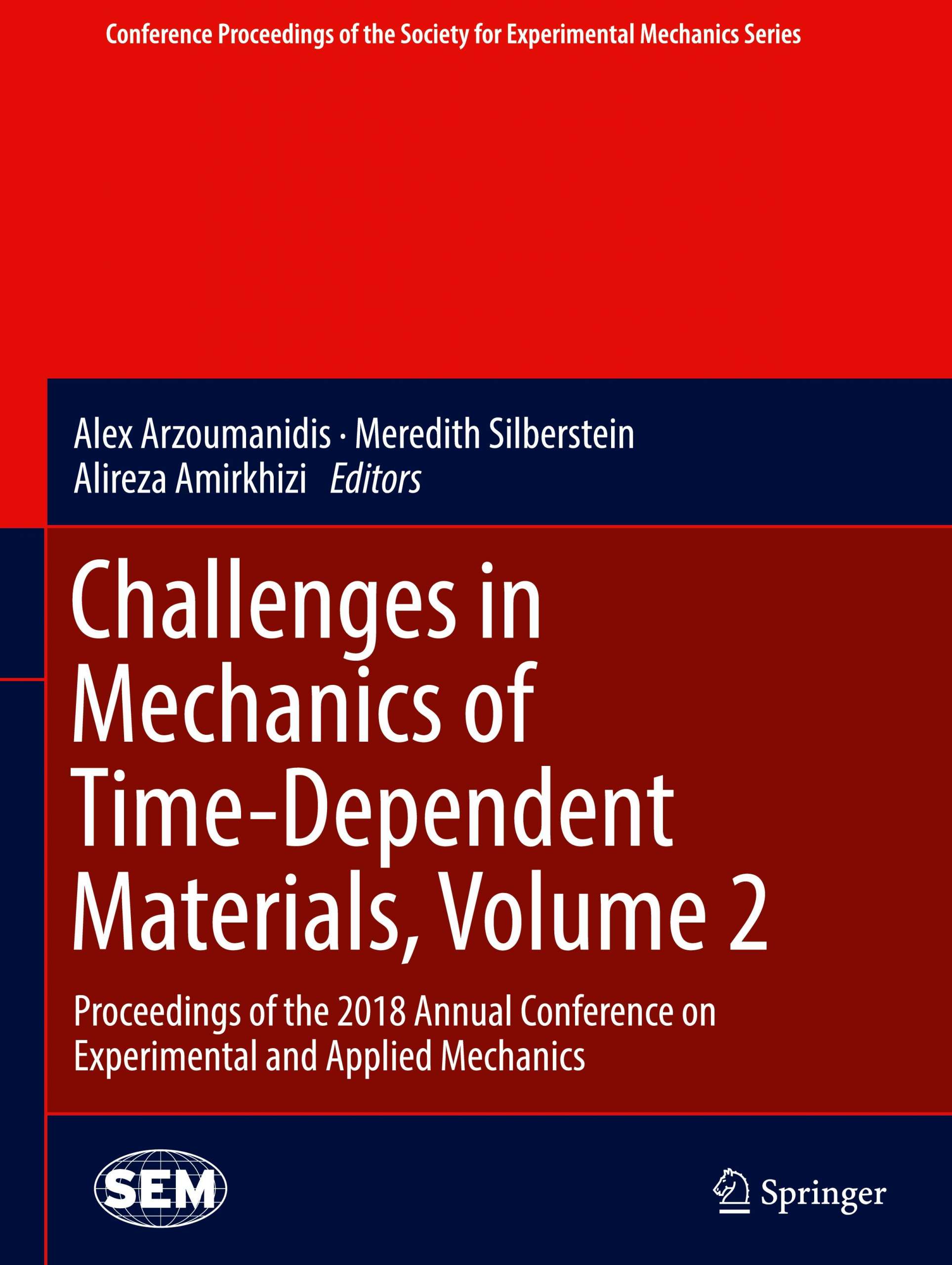 Conference Proceedings of the Society for Experimental Mechanics Series

Alex Arzoumanidis · Meredith Silberstein
Alireza Amirkhizi Editors

Challenges in Mechanics of Time-Dependent Materials, Volume 2

Proceedings of the 2018 Annual Conference on Experimental and Applied Mechanics

SEM

Springer